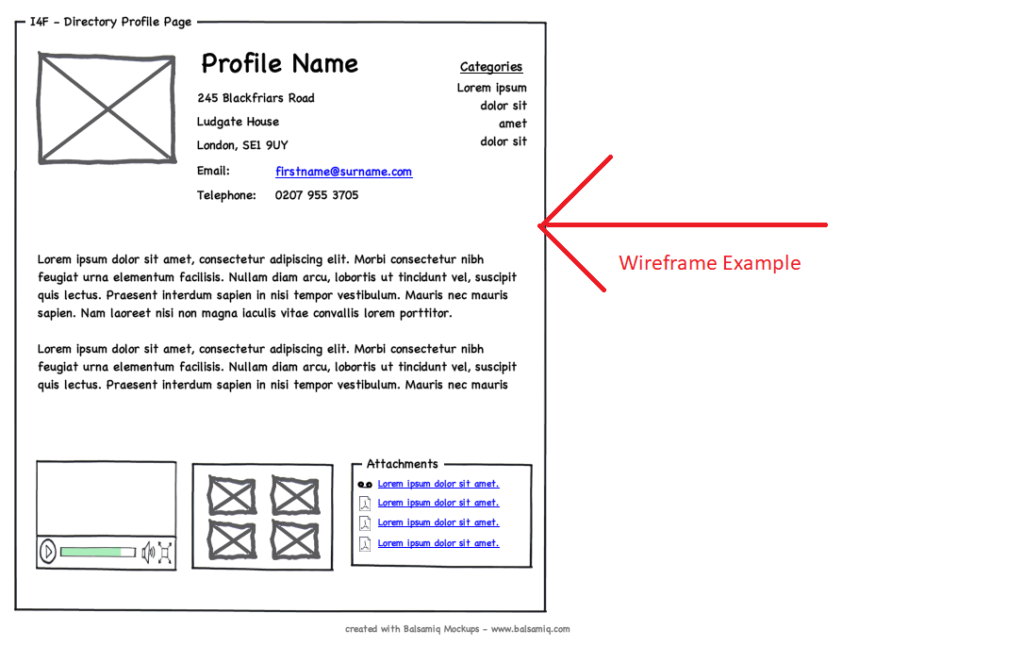 I4F - Directory Profile Page

Profile Name

245 Blackfriars Road

Ludgate House

London, SE1 9UY

Email: firstname@surname.com

Telephone: 0207 955 3705

Categories

Lorem ipsum dolor sit amet dolor sit

Lorem ipsum dolor sit amet, consectetur adipiscing elit. Morbi consectetur nibh feugiat urna elementum facilisis. Nullam diam arcu, lobortis ut tincidunt vel, suscipit quis lectus. Praesent interdum sapien in nisi tempor vestibulum. Mauris nec mauris sapien. Nam laoreet nisi non magna iaculis vitae convallis lorem porttitor.

Lorem ipsum dolor sit amet, consectetur adipiscing elit. Morbi consectetur nibh feugiat urna elementum facilisis. Nullam diam arcu, lobortis ut tincidunt vel, suscipit quis lectus. Praesent interdum sapien in nisi tempor vestibulum. Mauris nec mauris

Attachments

Lorem ipsum dolor sit amet.

Lorem ipsum dolor sit amet.

Lorem ipsum dolor sit amet.

Lorem ipsum dolor sit amet.

Wireframe Example

created with Balsamiq Mockups - www.balsamiq.com